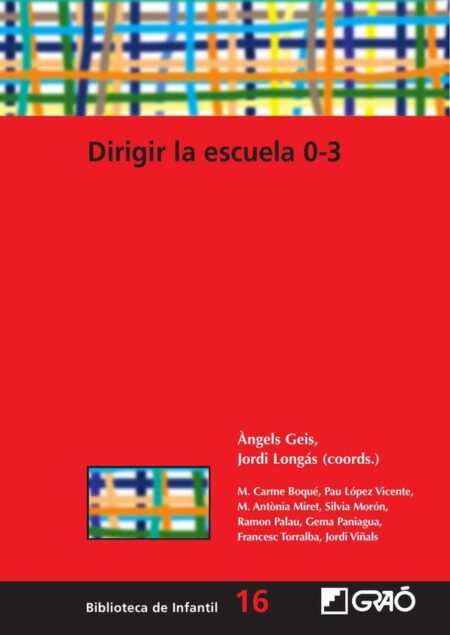 Dirigir la escuela 0-3

Àngels Geis,
Jordi Longás (coords.)

M. Carme Boqué, Pau López Vicente, M. Antònia Miret, Silvia Morón, Ramon Palau, Gema Paniagua, Francesc Torralba, Jordi Viñals

Biblioteca de Infantil 16

GRAÓ